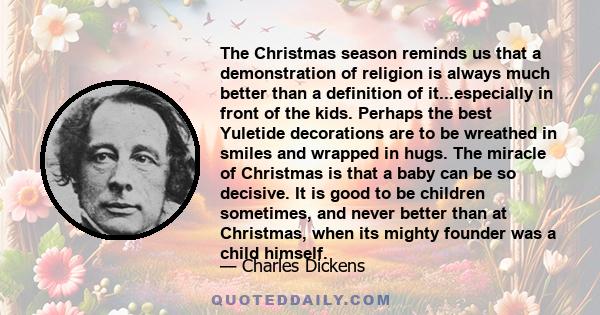 The Christmas season reminds us that a demonstration of religion is always much better than a definition of it...especially in front of the kids. Perhaps the best Yuletide decorations are to be wreathed in smiles and wrapped in hugs. The miracle of Christmas is that a baby can be so decisive. It is good to be children sometimes, and never better than at Christmas, when its mighty founder was a child himself.

— Charles Dickens

QUOTEDDAILY.COM